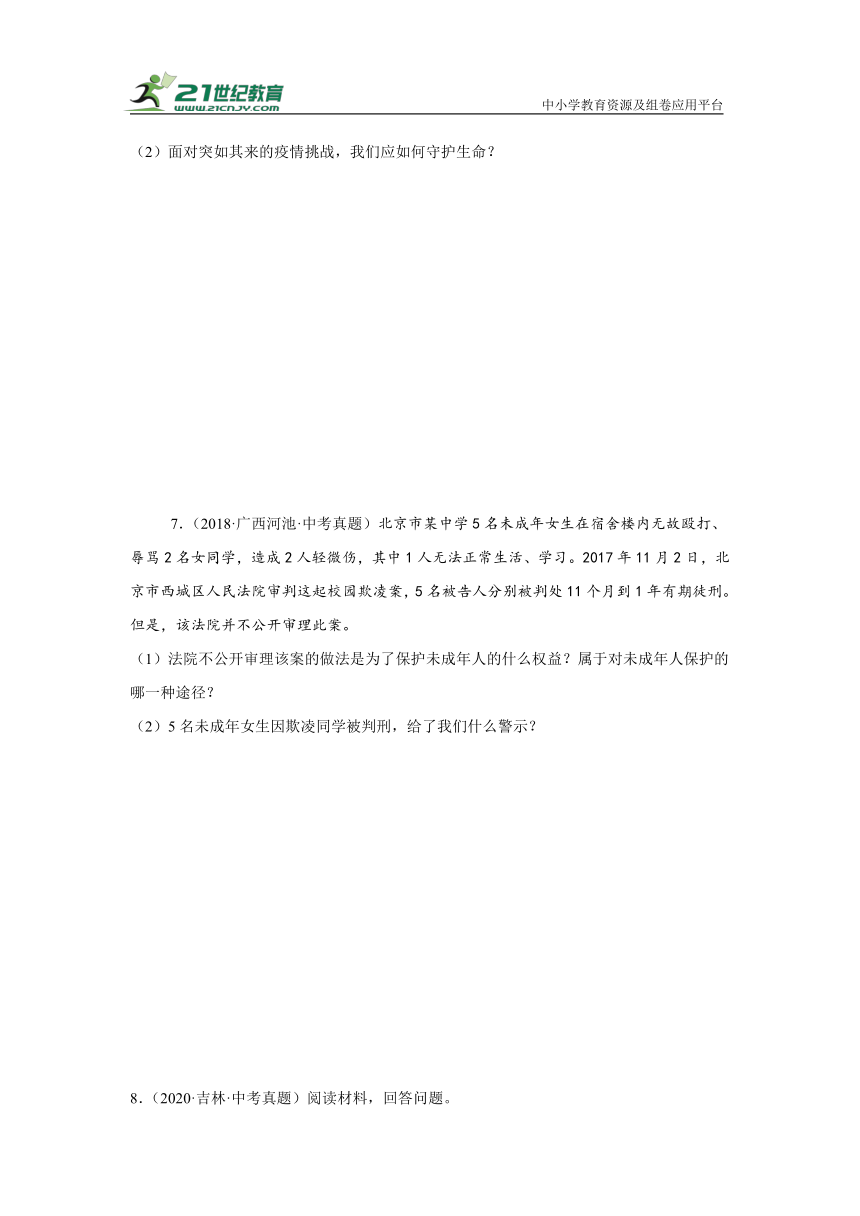 21世纪教育
www.21cnjy.com

中小学教育资源及组卷应用平台

（2）面对突如其来的疫情挑战，我们应如何守护生命？

7.（2018·广西河池·中考真题）北京市某中学5名未成年女生在宿舍楼内无故殴打、辱骂2名女同学，造成2人轻微伤，其中1人无法正常生活、学习。2017年11月2日，北京市西城区人民法院审判这起校园欺凌案，5名被告人分别被判处11个月到1年有期徒刑。但是，该法院并不公开审理此案。

（1）法院不公开审理该案的做法是为了保护未成年人的什么权益？属于对未成年人保护的哪一种途径？

（2）5名未成年女生因欺凌同学被判刑，给了我们什么警示？

8.（2020·吉林·中考真题）阅读材料，回答问题。